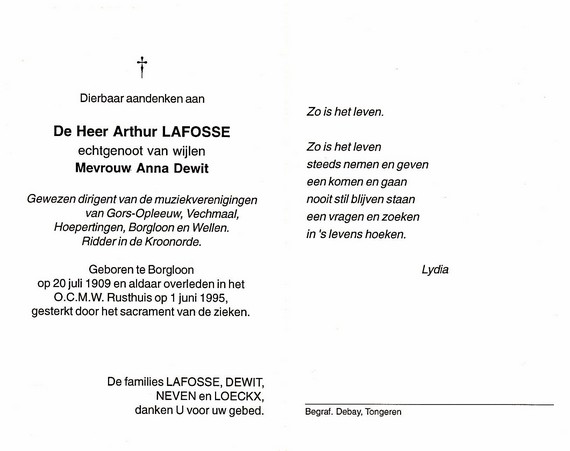 †

Dierbaar aandenken aan

De Heer Arthur LAFOSSE
echtgenoot van wijlen
Mevrouw Anna Dewit

Gewezen dirigent van de muziekverenigingen van Gors-Opleeuw, Vechmaal, Hoepertingen, Borgloon en Wellen. Ridder in de Kroonorde.

Geboren te Borgloon op 20 juli 1909 en aldaar overleden in het O.C.M.W. Rusthuis op 1 juni 1995, gesterkt door het sacrament van de zieken.

De families LAFOSSE, DEWIT, NEVEN en LOECKX, danken U voor uw gebed.

Zo is het leven.

Zo is het leven
steeds nemen en geven
een komen en gaan
nooit stil blijven staan
een vragen en zoeken
in 's levens hoeken.

Lydia

Begraf. Debay, Tongeren